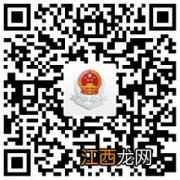 江西龙网